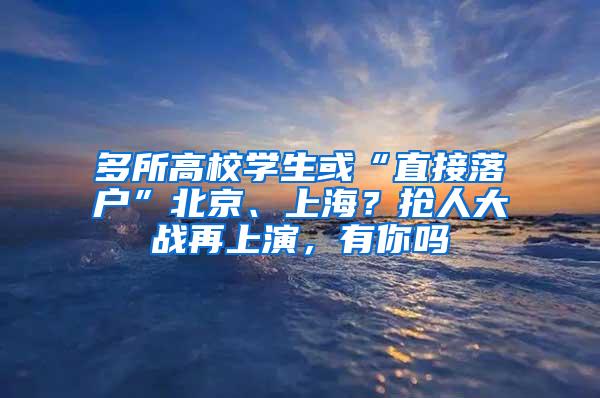 多所高校学生或“直接落户”北京、上海？抢人大战再上演，有你吗